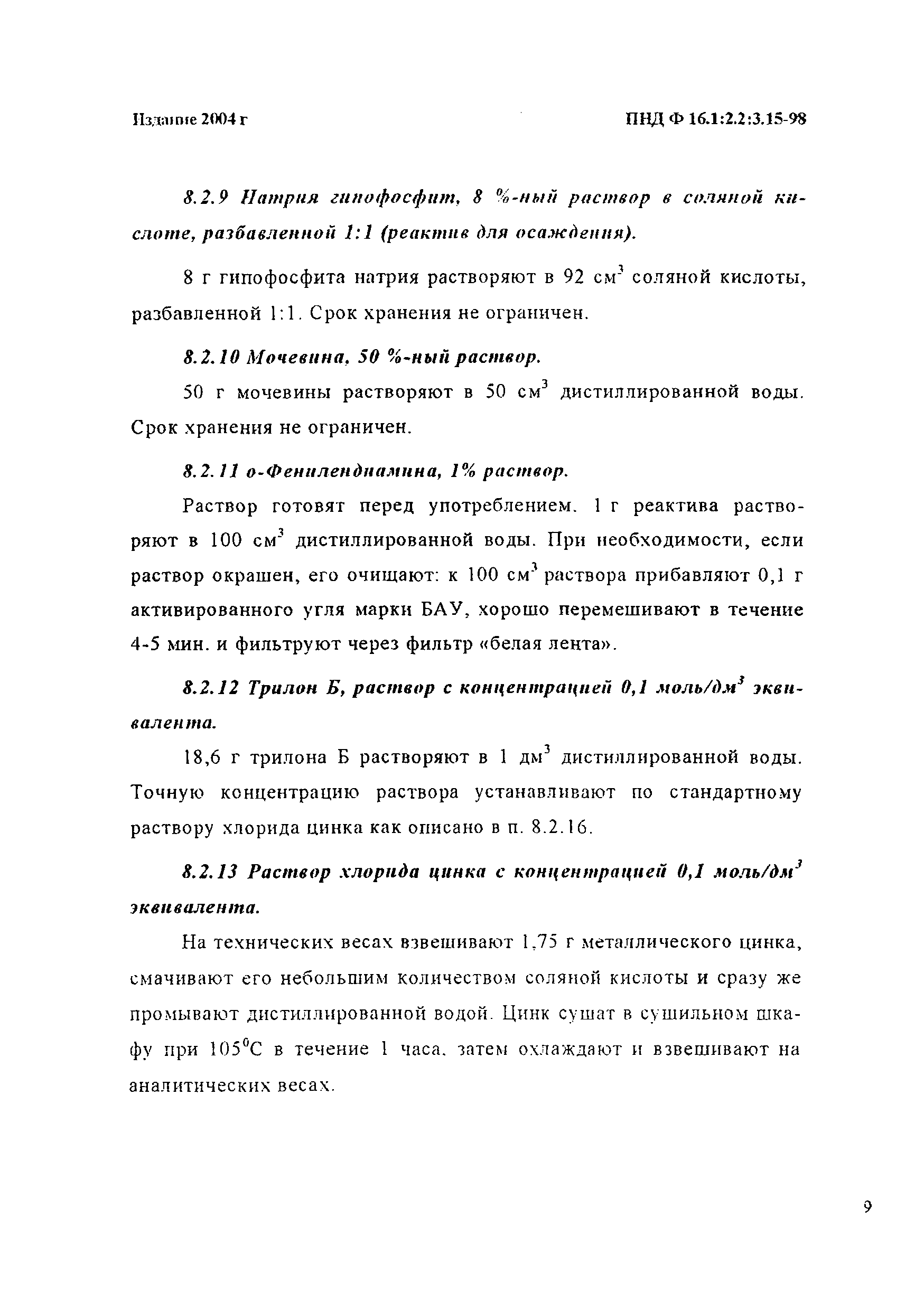 Издание 2004 г

ПНД Ф 16.1:2.2:3.15-98

8.2.9 Натрия гипофосфит, 8 %-ный раствор в соляной кислоте, разбавленной 1:1 (реактив для осаждения).

8 г гипофосфита натрия растворяют в 92 см$^3$ соляной кислоты, разбавленной 1:1. Срок хранения не ограничен.

8.2.10 Мочевина, 50 %-ный раствор.

50 г мочевины растворяют в 50 см$^3$ дистиллированной воды. Срок хранения не ограничен.

8.2.11 о-Фенилендиамина, 1% раствор.

Раствор готовят перед употреблением. 1 г реактива растворяют в 100 см$^3$ дистиллированной воды. При необходимости, если раствор окрашен, его очищают: к 100 см$^3$ раствора прибавляют 0,1 г активированного угля марки БАУ, хорошо перемешивают в течение 4-5 мин. и фильтруют через фильтр «белая лента».

8.2.12 Трилон Б, раствор с концентрацией 0,1 моль/дм$^3$ эквивалента.

18,6 г трилона Б растворяют в 1 дм$^3$ дистиллированной воды. Точную концентрацию раствора устанавливают по стандартному раствору хлорида цинка как описано в п. 8.2.16.

8.2.13 Раствор хлорида цинка с концентрацией 0,1 моль/дм$^3$ эквивалента.

На технических весах взвешивают 1,75 г металлического цинка, смачивают его небольшим количеством соляной кислоты и сразу же промывают дистиллированной водой. Цинк сушат в сушильном шкафу при 105$^0$С в течение 1 часа, затем охлаждают и взвешивают на аналитических весах.

9